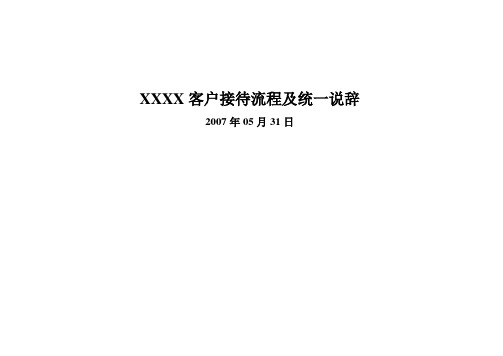 XXXX 客户接待流程及统一说辞

2007 年 05 月 31 日